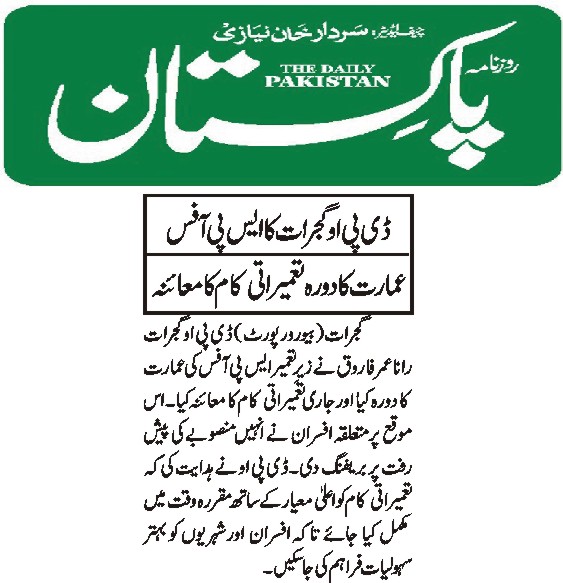 چیف ایڈیٹر: سردار خان نیازی

روزنامہ

THE DAILY PAKISTAN

پاکستان

ڈی پی او گجرات کا ایس پی آفس

عمارت کا دورہ تعمیراتی کام کا معائنہ

گجرات (بیورو رپورٹ) ڈی پی او گجرات رانا عمر فاروق نے زیر تعمیر ایس پی آفس کی عمارت کا دورہ کیا اور جاری تعمیراتی کام کا معائنہ کیا۔ اس موقع پر متعلقہ افسران نے انہیں منصوبے کی پیش رفت پر بریفنگ دی۔ ڈی پی او نے ہدایت کی کہ تعمیراتی کام کو اعلیٰ معیار کے ساتھ مقررہ وقت میں مکمل کیا جائے تاکہ افسران اور شہریوں کو بہتر سہولیات فراہم کی جا سکیں۔